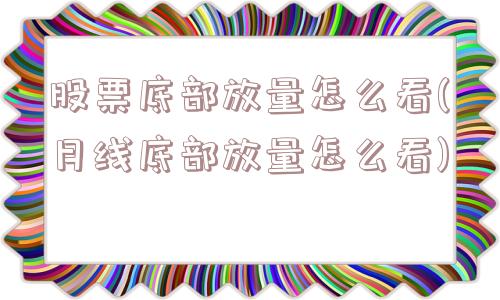 股票底部放量怎么看(月线底部放量怎么看)